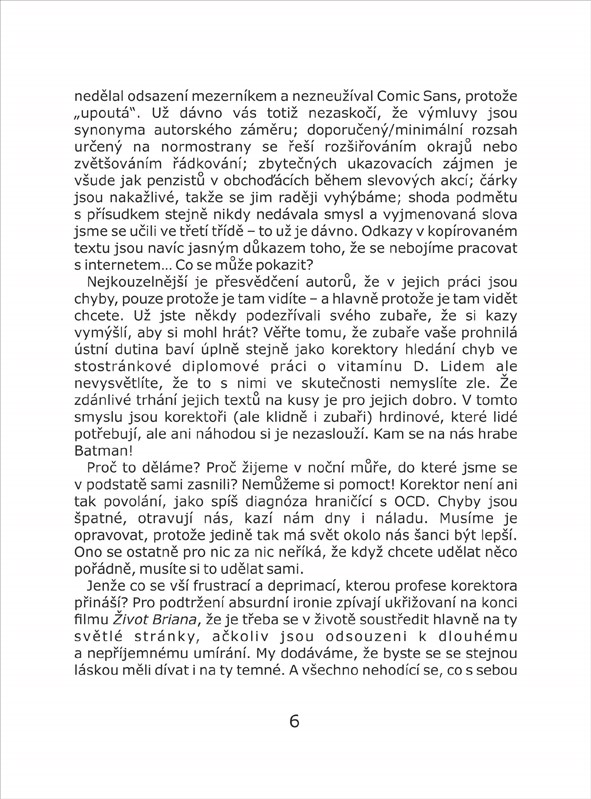 nedělal odsazení mezerníkem a nezneužíval Comic Sans, protože „upoutá“. Už dávno vás totiž nezaskočí, že výmluvy jsou synonyma autorského záměru; doporučený/minimální rozsah určený na normostrany se řeší rozšiřováním okrajů nebo zvětšováním řádkování; zbytečných ukazovacích zájmen je všude jak penzistů v obchoďácích během slevových akcí; čárky jsou nakažlivé, takže se jim raději vyhýbáme; shoda podmětu s přísudkem stejně nikdy nedávala smysl a vyjmenovaná slova jsme se učili ve třetí třídě – to už je dávno. Odkazy v kopírovaném textu jsou navíc jasným důkazem toho, že se nebojíme pracovat s internetem... Co se může pokazit?

Nejkouzelnější je přesvědčení autorů, že v jejich práci jsou chyby, pouze protože je tam vidíte – a hlavně protože je tam vidět chcete. Už jste někdy podezřívali svého zubaře, že si kazy vymýšlí, aby si mohl hrát? Věřte tomu, že zubaře vaše prohnilá ústní dutina baví úplně stejně jako korektory hledání chyb ve stostránkové diplomové práci o vitamínu D. Lidem ale nevysvětlíte, že to s nimi ve skutečnosti nemyslíte zle. Že zdánlivé trhání jejich textů na kusy je pro jejich dobro. V tomto smyslu jsou korektoři (ale klidně i zubaři) hrdinové, které lidé potřebují, ale ani náhodou si je nezaslouží. Kam se na nás hrabe Batman!

Proč to děláme? Proč žijeme v noční můře, do které jsme se v podstatě sami zasnili? Nemůžeme si pomoct! Korektor není ani tak povolání, jako spíš diagnóza hraničící s OCD. Chyby jsou špatné, otravují nás, kazí nám dny i náladu. Musíme je opravovat, protože jedině tak má svět okolo nás šanci být lepší. Ono se ostatně pro nic za nic neříká, že když chcete udělat něco pořádně, musíte si to udělat sami.

Jenže co se vší frustrací a deprimací, kterou profese korektora přináší? Pro podtržení absurdní ironie zpívají ukřižovaní na konci filmu Život Briana, že je třeba se v životě soustředit hlavně na ty světlé stránky, ačkoliv jsou odsouzeni k dlouhému a nepříjemnému umírání. My dodáváme, že byste se se stejnou láskou měli dívat i na ty temné. A všechno nehodící se, co s sebou

6